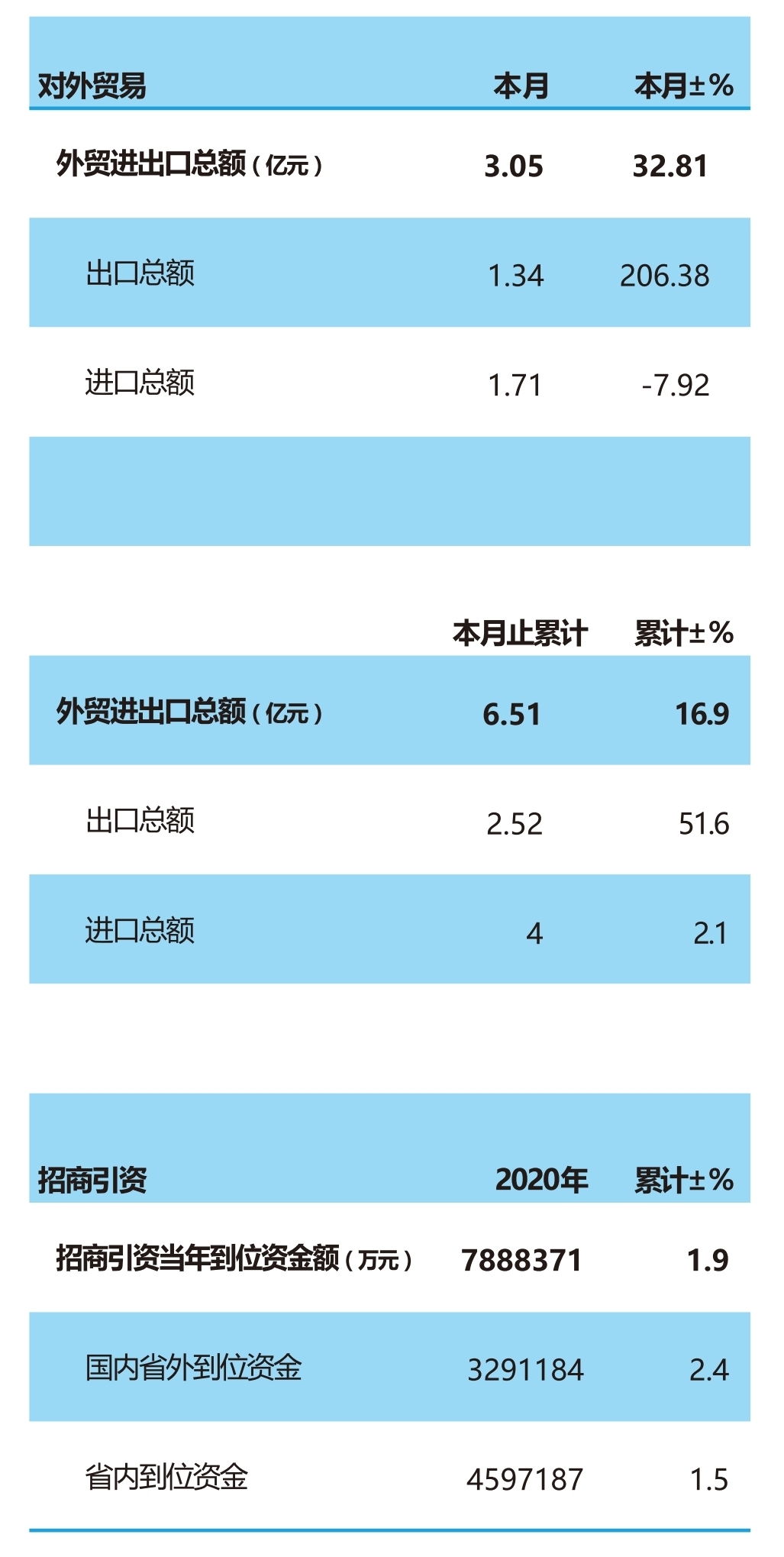 | 对外贸易 | 本月 | 本月±% |
|---|---|---|
| 外贸进出口总额（亿元） | 3.05 | 32.81 |
| 出口总额 | 1.34 | 206.38 |
| 进口总额 | 1.71 | -7.92 |

|  | 本月止累计 | 累计±% |
|---|---|---|
| 外贸进出口总额（亿元） | 6.51 | 16.9 |
| 出口总额 | 2.52 | 51.6 |
| 进口总额 | 4 | 2.1 |

| 招商引资 | 2020年 | 累计±% |
|---|---|---|
| 招商引资当年到位资金额（万元） | 7888371 | 1.9 |
| 国内省外到位资金 | 3291184 | 2.4 |
| 省内到位资金 | 4597187 | 1.5 |